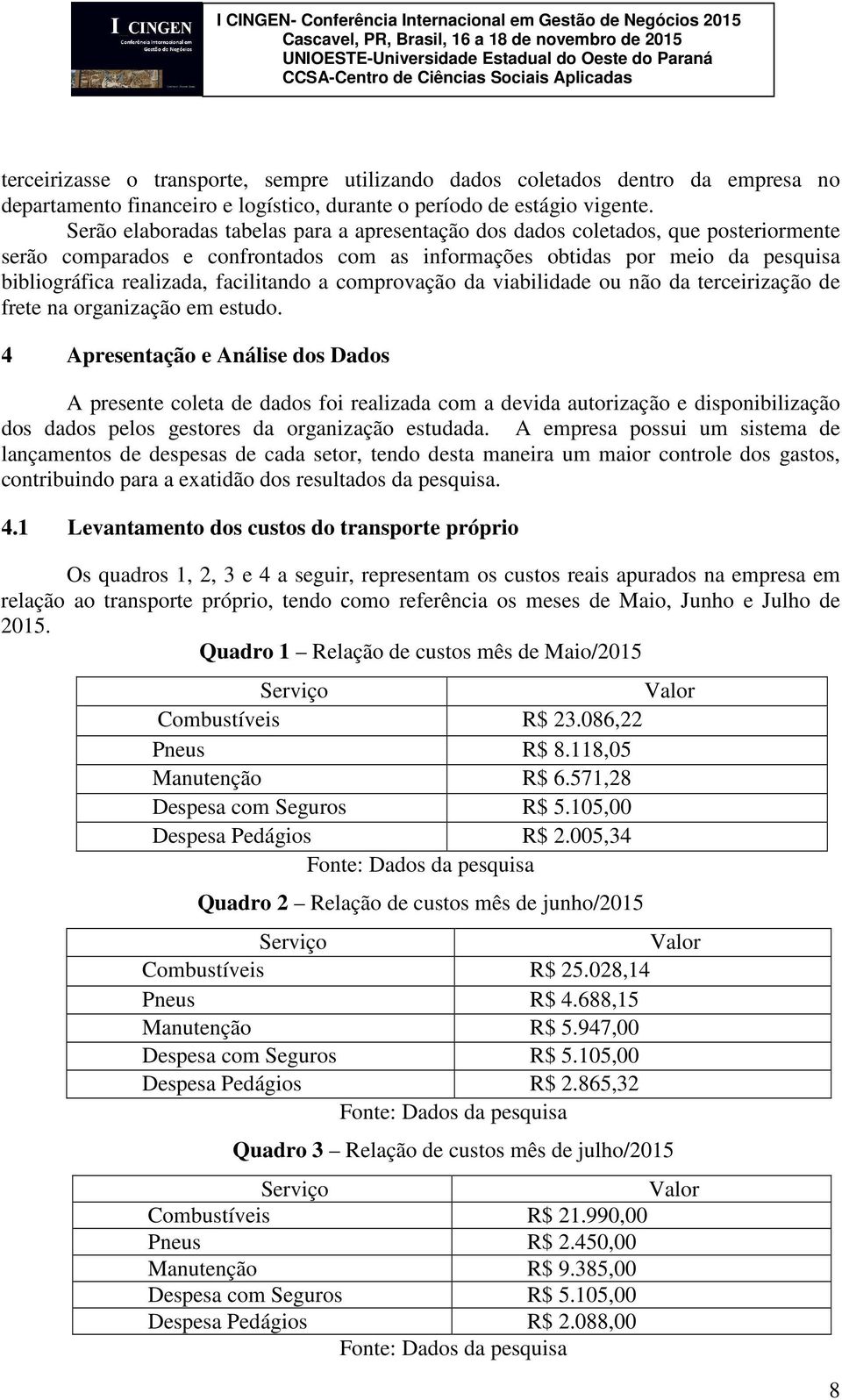 I CINGEN
Conferência Internacional em Gestão de Negócios

I CINGEN- Conferência Internacional em Gestão de Negócios 2015
Cascavel, PR, Brasil, 16 a 18 de novembro de 2015
UNIOESTE-Universidade Estadual do Oeste do Paraná
CCSA-Centro de Ciências Sociais Aplicadas

terceirizasse o transporte, sempre utilizando dados coletados dentro da empresa no departamento financeiro e logístico, durante o período de estágio vigente.

Serão elaboradas tabelas para a apresentação dos dados coletados, que posteriormente serão comparados e confrontados com as informações obtidas por meio da pesquisa bibliográfica realizada, facilitando a comprovação da viabilidade ou não da terceirização de frete na organização em estudo.

4 Apresentação e Análise dos Dados

A presente coleta de dados foi realizada com a devida autorização e disponibilização dos dados pelos gestores da organização estudada. A empresa possui um sistema de lançamentos de despesas de cada setor, tendo desta maneira um maior controle dos gastos, contribuindo para a exatidão dos resultados da pesquisa.

4.1 Levantamento dos custos do transporte próprio

Os quadros 1, 2, 3 e 4 a seguir, representam os custos reais apurados na empresa em relação ao transporte próprio, tendo como referência os meses de Maio, Junho e Julho de 2015.

Quadro 1 – Relação de custos mês de Maio/2015

| Serviço | Valor |
|---|---|
| Combustíveis | R$ 23.086,22 |
| Pneus | R$ 8.118,05 |
| Manutenção | R$ 6.571,28 |
| Despesa com Seguros | R$ 5.105,00 |
| Despesa Pedágios | R$ 2.005,34 |

Fonte: Dados da pesquisa

Quadro 2 – Relação de custos mês de junho/2015

| Serviço | Valor |
|---|---|
| Combustíveis | R$ 25.028,14 |
| Pneus | R$ 4.688,15 |
| Manutenção | R$ 5.947,00 |
| Despesa com Seguros | R$ 5.105,00 |
| Despesa Pedágios | R$ 2.865,32 |

Fonte: Dados da pesquisa

Quadro 3 – Relação de custos mês de julho/2015

| Serviço | Valor |
|---|---|
| Combustíveis | R$ 21.990,00 |
| Pneus | R$ 2.450,00 |
| Manutenção | R$ 9.385,00 |
| Despesa com Seguros | R$ 5.105,00 |
| Despesa Pedágios | R$ 2.088,00 |

Fonte: Dados da pesquisa

8